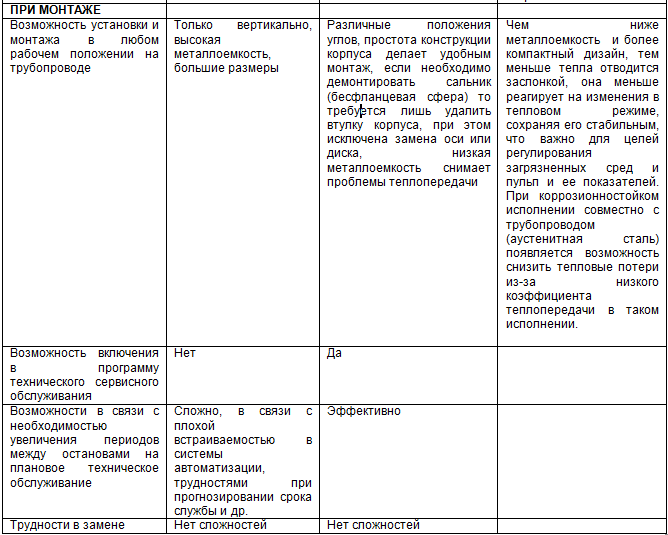 | ПРИ МОНТАЖЕ | | | |
|---|---|---|---|
| Возможность установки и монтажа в любом рабочем положении на трубопроводе | Только вертикально, высокая металлоемкость, большие размеры | Различные положения углов, простота конструкции корпуса делает удобным монтаж, если необходимо демонтировать сальник (бесфланцевая сфера) то требуется лишь удалить втулку корпуса, при этом исключена замена оси или диска, низкая металлоемкость снимает проблемы теплопередачи | Чем ниже металлоемкость и более компактный дизайн, тем меньше тепла отводится заслонкой, она меньше реагирует на изменения в тепловом режиме, сохраняя его стабильным, что важно для целей регулирования загрязненных сред и пульп и ее показателей. При коррозионностойком исполнении совместно с трубопроводом (аустенитная сталь) появляется возможность снизить тепловые потери из-за низкого коэффициента теплопередачи в таком исполнении. |
| Возможность включения в программу технического сервисного обслуживания | Нет | Да | |
| Возможности в связи с необходимостью увеличения периодов между остановами на плановое техническое обслуживание | Сложно, в связи с плохой встраиваемостью в системы автоматизации, трудностями при прогнозировании срока службы и др. | Эффективно | |
| Трудности в замене | Нет сложностей | Нет сложностей | |